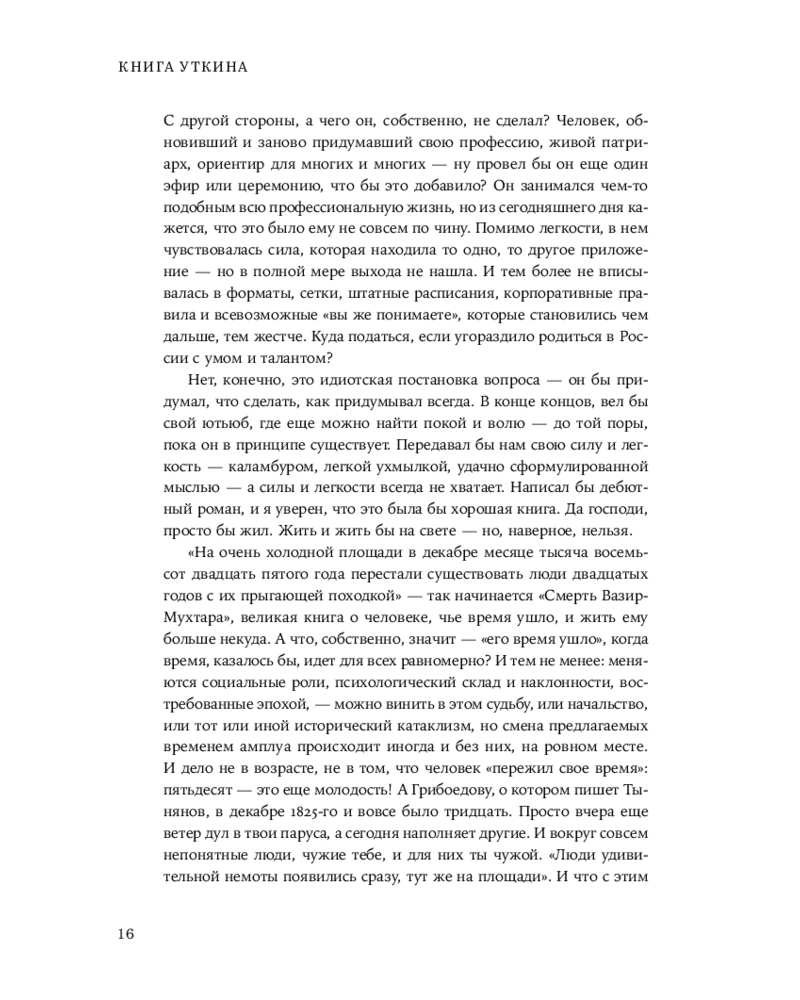 КНИГА УТКИНА

С другой стороны, а чего он, собственно, не сделал? Человек, обновивший и заново придумавший свою профессию, живой патриарх, ориентир для многих и многих — ну провел бы он еще один эфир или церемонию, что бы это добавило? Он занимался чем-то подобным всю профессиональную жизнь, но из сегодняшнего дня кажется, что это было ему не совсем по чину. Помимо легкости, в нем чувствовалась сила, которая находила то одно, то другое приложение — но в полной мере выхода не нашла. И тем более не вписывалась в форматы, сетки, штатные расписания, корпоративные правила и всевозможные «вы же понимаете», которые становились чем дальше, тем жестче. Куда податься, если угораздило родиться в России с умом и талантом?

Нет, конечно, это идиотская постановка вопроса — он бы придумал, что сделать, как придумывал всегда. В конце концов, вел бы свой ютьюб, где еще можно найти покой и волю — до той поры, пока он в принципе существует. Передавал бы нам свою силу и легкость — каламбуром, легкой ухмылкой, удачно сформулированной мыслью — а силы и легкости всегда не хватает. Написал бы дебютный роман, и я уверен, что это была бы хорошая книга. Да господи, просто бы жил. Жить и жить бы на свете — но, наверное, нельзя.

«На очень холодной площади в декабре месяце тысяча восемьсот двадцать пятого года перестали существовать люди двадцатых годов с их прыгающей походкой» — так начинается «Смерть Вазир-Мухтара», великая книга о человеке, чье время ушло, и жить ему больше некуда. А что, собственно, значит — «его время ушло», когда время, казалось бы, идет для всех равномерно? И тем не менее: меняются социальные роли, психологический склад и наклонности, востребованные эпохой, — можно винить в этом судьбу, или начальство, или тот или иной исторический катаклизм, но смена предлагаемых временем амплуа происходит иногда и без них, на ровном месте. И дело не в возрасте, не в том, что человек «пережил свое время»: пятьдесят — это еще молодость! А Грибоедову, о котором пишет Тынянов, в декабре 1825-го и вовсе было тридцать. Просто вчера еще ветер дул в твои паруса, а сегодня наполняет другие. И вокруг совсем непонятные люди, чужие тебе, и для них ты чужой. «Люди удивительной немоты появились сразу, тут же на площади». И что с этим

16